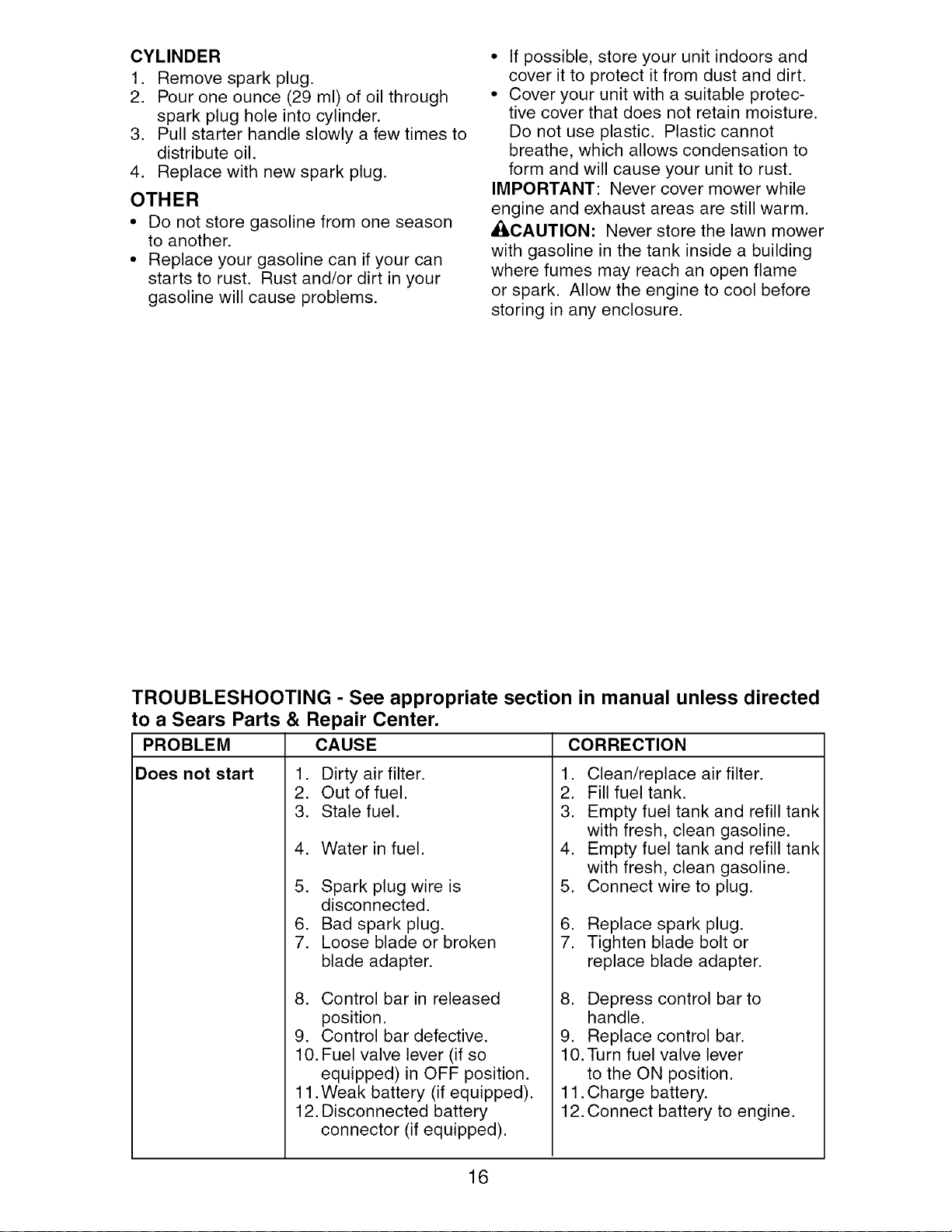 CYLINDER
1. Remove spark plug.
2. Pour one ounce (29 ml) of oil through spark plug hole into cylinder.
3. Pull starter handle slowly a few times to distribute oil.
4. Replace with new spark plug.

OTHER
• Do not store gasoline from one season to another.
• Replace your gasoline can if your can starts to rust. Rust and/or dirt in your gasoline will cause problems.

• If possible, store your unit indoors and cover it to protect it from dust and dirt.
• Cover your unit with a suitable protective cover that does not retain moisture. Do not use plastic. Plastic cannot breathe, which allows condensation to form and will cause your unit to rust.

IMPORTANT: Never cover mower while engine and exhaust areas are still warm.

CAUTION: Never store the lawn mower with gasoline in the tank inside a building where fumes may reach an open flame or spark. Allow the engine to cool before storing in any enclosure.

TROUBLESHOOTING - See appropriate section in manual unless directed to a Sears Parts & Repair Center.

| PROBLEM | CAUSE | CORRECTION |
|---|---|---|
| Does not start | 1. Dirty air filter. | 1. Clean/replace air filter. |
| | 2. Out of fuel. | 2. Fill fuel tank. |
| | 3. Stale fuel. | 3. Empty fuel tank and refill tank with fresh, clean gasoline. |
| | 4. Water in fuel. | 4. Empty fuel tank and refill tank with fresh, clean gasoline. |
| | 5. Spark plug wire is disconnected. | 5. Connect wire to plug. |
| | 6. Bad spark plug. | 6. Replace spark plug. |
| | 7. Loose blade or broken blade adapter. | 7. Tighten blade bolt or replace blade adapter. |
| | 8. Control bar in released position. | 8. Depress control bar to handle. |
| | 9. Control bar defective. | 9. Replace control bar. |
| | 10. Fuel valve lever (if so equipped) in OFF position. | 10. Turn fuel valve lever to the ON position. |
| | 11. Weak battery (if equipped). | 11. Charge battery. |
| | 12. Disconnected battery connector (if equipped). | 12. Connect battery to engine. |

16